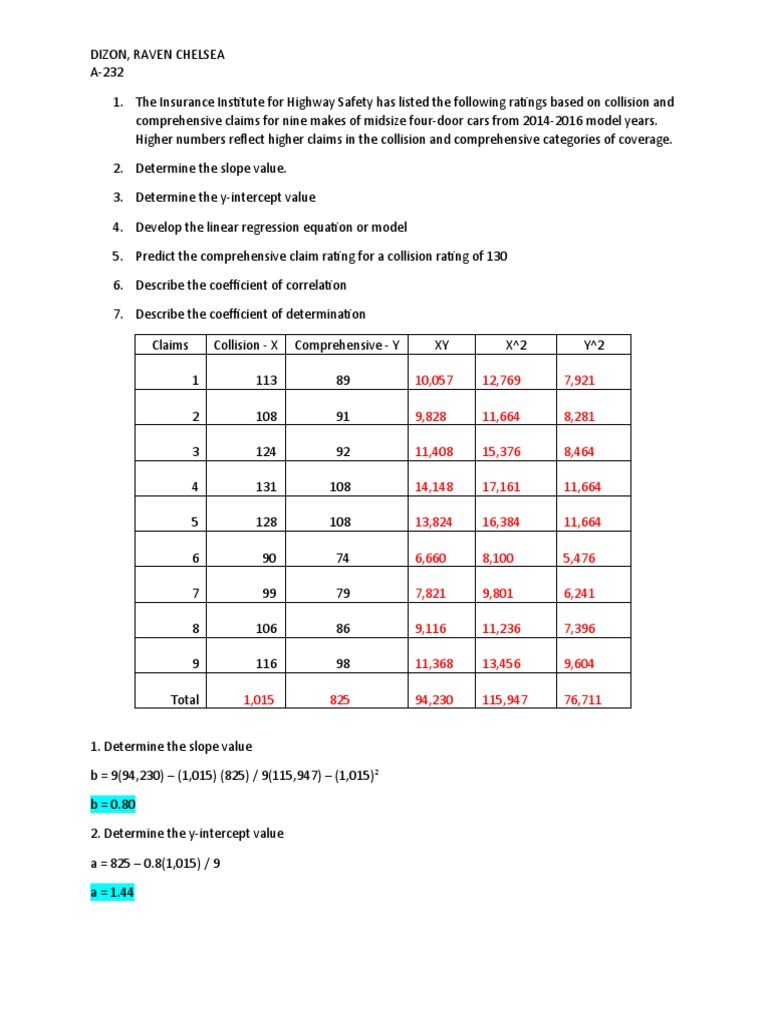 DIZON, RAVEN CHELSEA
A-232

1. The Insurance Institute for Highway Safety has listed the following ratings based on collision and comprehensive claims for nine makes of midsize four-door cars from 2014-2016 model years. Higher numbers reflect higher claims in the collision and comprehensive categories of coverage.

2. Determine the slope value.

3. Determine the y-intercept value

4. Develop the linear regression equation or model

5. Predict the comprehensive claim rating for a collision rating of 130

6. Describe the coefficient of correlation

7. Describe the coefficient of determination

| Claims | Collision - X | Comprehensive - Y | XY | X^2 | Y^2 |
|---|---|---|---|---|---|
| 1 | 113 | 89 | 10,057 | 12,769 | 7,921 |
| 2 | 108 | 91 | 9,828 | 11,664 | 8,281 |
| 3 | 124 | 92 | 11,408 | 15,376 | 8,464 |
| 4 | 131 | 108 | 14,148 | 17,161 | 11,664 |
| 5 | 128 | 108 | 13,824 | 16,384 | 11,664 |
| 6 | 90 | 74 | 6,660 | 8,100 | 5,476 |
| 7 | 99 | 79 | 7,821 | 9,801 | 6,241 |
| 8 | 106 | 86 | 9,116 | 11,236 | 7,396 |
| 9 | 116 | 98 | 11,368 | 13,456 | 9,604 |
| Total | 1,015 | 825 | 94,230 | 115,947 | 76,711 |

1. Determine the slope value

b = 9(94,230) – (1,015) (825) / 9(115,947) – $(1,015)^2$

b = 0.80

2. Determine the y-intercept value

a = 825 – 0.8(1,015) / 9

a = 1.44